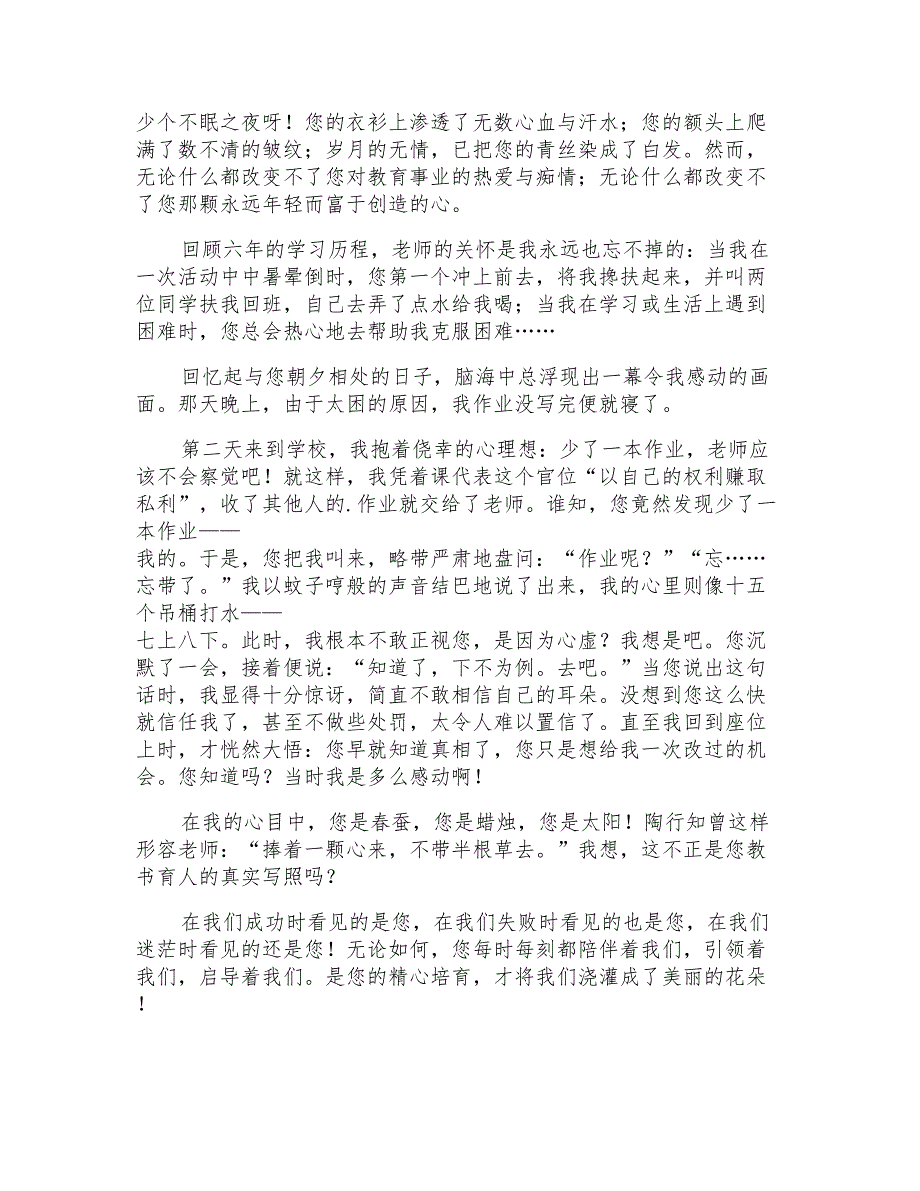 少个不眠之夜呀！您的衣衫上渗透了无数心血与汗水；您的额头上爬满了数不清的皱纹；岁月的无情，已把您的青丝染成了白发。然而，无论什么都改变不了您对教育事业的热爱与痴情；无论什么都改变不了您那颗永远年轻而富于创造的心。

回顾六年的学习历程，老师的关怀是我永远也忘不掉的：当我在一次活动中中暑晕倒时，您第一个冲上前去，将我搀扶起来，并叫两位同学扶我回班，自己去弄了点水给我喝；当我在学习或生活上遇到困难时，您总会热心地去帮助我克服困难……

回忆起与您朝夕相处的日子，脑海中总浮现出一幕令我感动的画面。那天晚上，由于太困的原因，我作业没写完便就寝了。

第二天来到学校，我抱着侥幸的心理想：少了一本作业，老师应该不会察觉吧！就这样，我凭着课代表这个官位“以自己的权利赚取私利”，收了其他人的.作业就交给了老师。谁知，您竟然发现少了一本作业——
我的。于是，您把我叫来，略带严肃地盘问：“作业呢？”“忘……忘带了。”我以蚊子哼般的声音结巴地说了出来，我的心里则像十五个吊桶打水——
七上八下。此时，我根本不敢正视您，是因为心虚？我想是吧。您沉默了一会，接着便说：“知道了，下不为例。去吧。”当您说出这句话时，我显得十分惊讶，简直不敢相信自己的耳朵。没想到您这么快就信任我了，甚至不做些处罚，太令人难以置信了。直至我回到座位上时，才恍然大悟：您早就知道真相了，您只是想给我一次改过的机会。您知道吗？当时我是多么感动啊！

在我的心目中，您是春蚕，您是蜡烛，您是太阳！陶行知曾这样形容老师：“捧着一颗心来，不带半根草去。”我想，这不正是您教书育人的真实写照吗？

在我们成功时看见的是您，在我们失败时看见的也是您，在我们迷茫时看见的还是您！无论如何，您每时每刻都陪伴着我们，引领着我们，启导着我们。是您的精心培育，才将我们浇灌成了美丽的花朵！